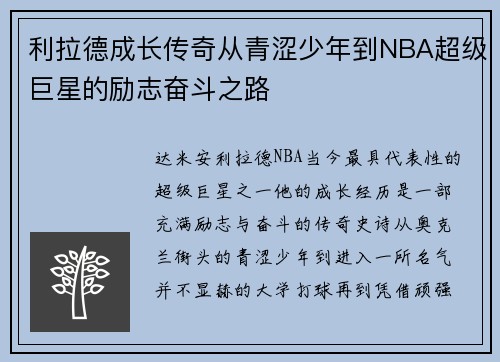 利拉德成长传奇从青涩少年到NBA超级巨星的励志奋斗之路

达米安利拉德NBA当今最具代表性的超级巨星之一他的成长经历是一部充满励志与奋斗的传奇史诗从奥克兰街头的青涩少年到进入一所名气并不显赫的大学打球再到凭借顽强